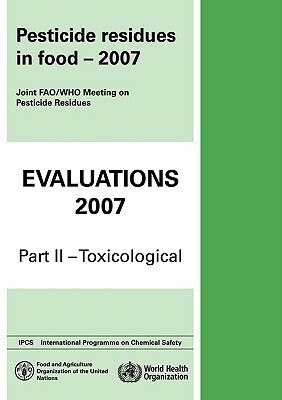 Pesticide residues in food – 2007

Joint FAO/WHO Meeting on Pesticide Residues

EVALUATIONS 2007

Part II – Toxicological

IPCS International Programme on Chemical Safety

Food and Agriculture Organization of the United Nations

World Health Organization